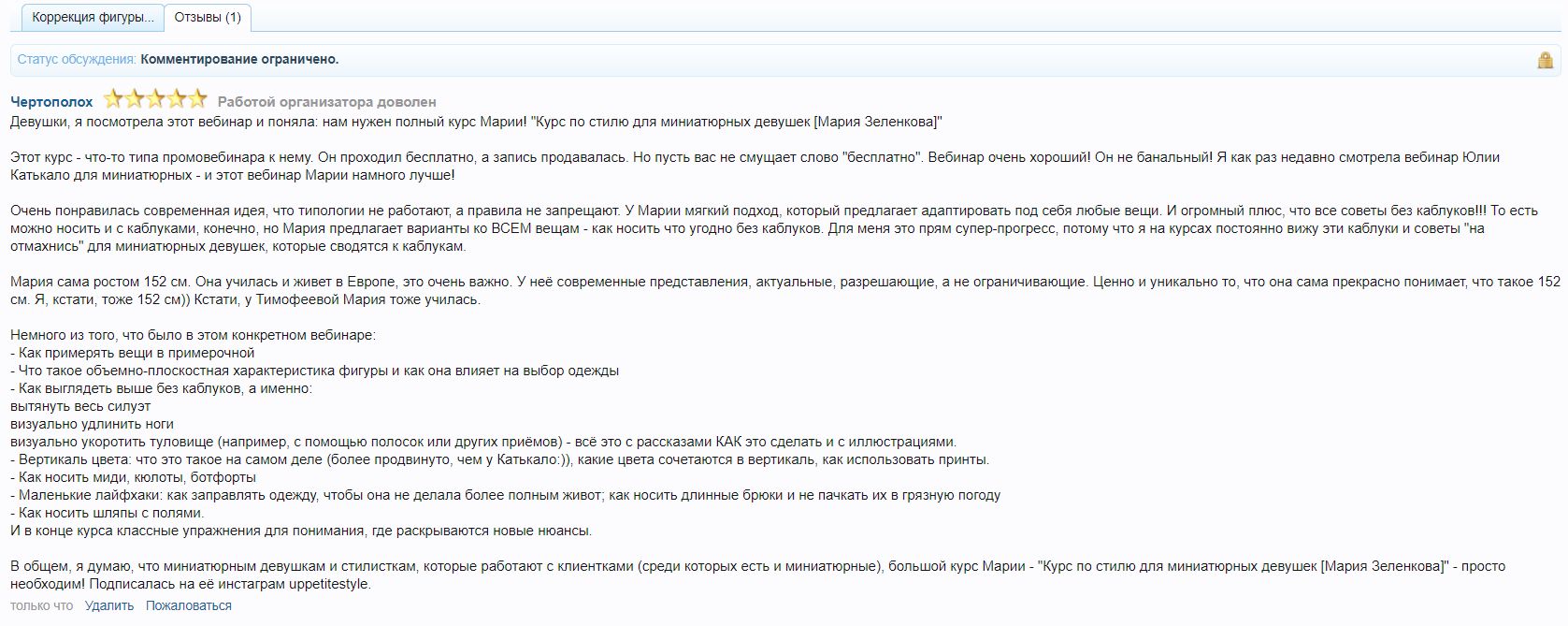 Коррекция фигуры... Отзывы (1)

Статус обсуждения: Комментирование ограничено.

Чертополох Работой организатора доволен
Девушки, я посмотрела этот вебинар и поняла: нам нужен полный курс Марии! "Курс по стилю для миниатюрных девушек [Мария Зеленкова]"

Этот курс - что-то типа промовебинара к нему. Он проходил бесплатно, а запись продавалась. Но пусть вас не смущает слово "бесплатно". Вебинар очень хороший! Он не банальный! Я как раз недавно смотрела вебинар Юлии Катькало для миниатюрных - и этот вебинар Марии намного лучше!

Очень понравилась современная идея, что типологии не работают, а правила не запрещают. У Марии мягкий подход, который предлагает адаптировать под себя любые вещи. И огромный плюс, что все советы без каблуков!!! То есть можно носить и с каблуками, конечно, но Мария предлагает варианты ко ВСЕМ вещам - как носить что угодно без каблуков. Для меня это прям супер-прогресс, потому что я на курсах постоянно вижу эти каблуки и советы "на отмахнись" для миниатюрных девушек, которые сводятся к каблукам.

Мария сама ростом 152 см. Она училась и живет в Европе, это очень важно. У неё современные представления, актуальные, разрешающие, а не ограничивающие. Ценно и уникально то, что она сама прекрасно понимает, что такое 152 см. Я, кстати, тоже 152 см)) Кстати, у Тимофеевой Мария тоже училась.

Немного из того, что было в этом конкретном вебинаре:
- Как примерять вещи в примерочной
- Что такое объемно-плоскостная характеристика фигуры и как она влияет на выбор одежды
- Как выглядеть выше без каблуков, а именно:
вытянуть весь силуэт
визуально удлинить ноги
визуально укоротить туловище (например, с помощью полосок или других приёмов) - всё это с рассказами КАК это сделать и с иллюстрациями.
- Вертикаль цвета: что это такое на самом деле (более продвинуто, чем у Катькало:)), какие цвета сочетаются в вертикаль, как использовать принты.
- Как носить миди, кюлоты, ботфорты
- Маленькие лайфхаки: как заправлять одежду, чтобы она не делала более полным живот; как носить длинные брюки и не пачкать их в грязную погоду
- Как носить шляпы с полями.
И в конце курса классные упражнения для понимания, где раскрываются новые нюансы.

В общем, я думаю, что миниатюрным девушкам и стилисткам, которые работают с клиентками (среди которых есть и миниатюрные), большой курс Марии - "Курс по стилю для миниатюрных девушек [Мария Зеленкова]" - просто необходим! Подписалась на её инстаграм uppetitestyle.

только что Удалить Пожаловаться